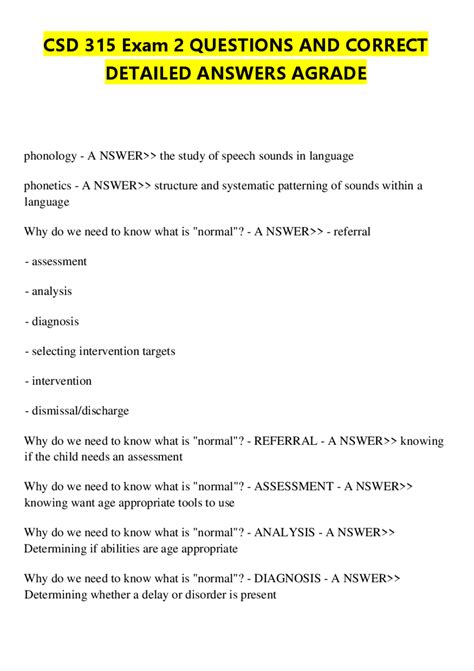 CSD 315 Exam 2 QUESTIONS AND CORRECT DETAILED ANSWERS AGRADE

phonology - A NSWER>> the study of speech sounds in language

phonetics - A NSWER>> structure and systematic patterning of sounds within a language

Why do we need to know what is "normal"? - A NSWER>> - referral

- assessment

- analysis

- diagnosis

- selecting intervention targets

- intervention

- dismissal/discharge

Why do we need to know what is "normal"? - REFERRAL - A NSWER>> knowing if the child needs an assessment

Why do we need to know what is "normal"? - ASSESSMENT - A NSWER>> knowing want age appropriate tools to use

Why do we need to know what is "normal"? - ANALYSIS - A NSWER>> Determining if abilities are age appropriate

Why do we need to know what is "normal"? - DIAGNOSIS - A NSWER>> Determining whether a delay or disorder is present